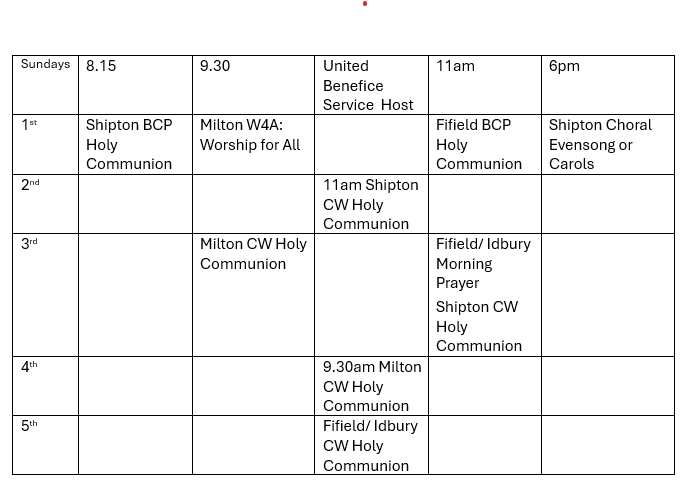 | Sundays | 8.15 | 9.30 | United Benefice Service Host | 11am | 6pm |
|---|---|---|---|---|---|
| 1st | Shipton BCP Holy Communion | Milton W4A: Worship for All | | Fifield BCP Holy Communion | Shipton Choral Evensong or Carols |
| 2nd | | | 11am Shipton CW Holy Communion | | |
| 3rd | | Milton CW Holy Communion | | Fifield/ Idbury Morning Prayer Shipton CW Holy Communion | |
| 4th | | | 9.30am Milton CW Holy Communion | | |
| 5th | | | Fifield/ Idbury CW Holy Communion | | |